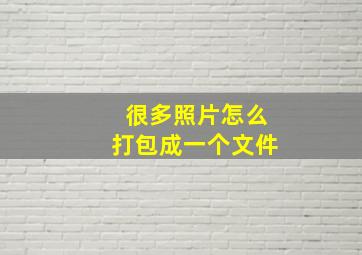 很多照片怎么
打包成一个文件